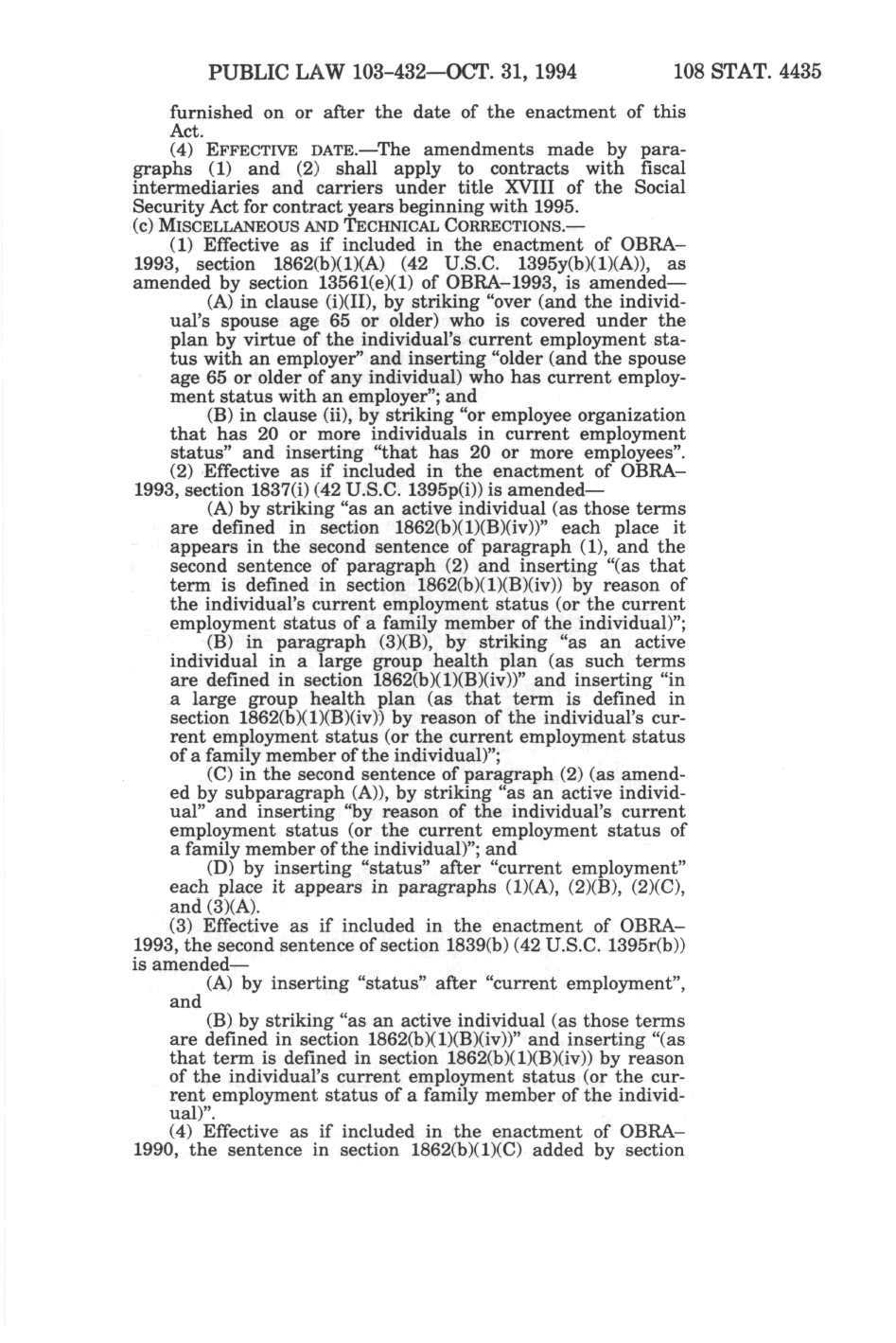 PUBLIC LAW 103-432—OCT. 31, 1994 108 STAT. 4435

furnished on or after the date of the enactment of this Act.

(4) EFFECTIVE DATE.—The amendments made by paragraphs (1) and (2) shall apply to contracts with fiscal intermediaries and carriers under title XVIII of the Social Security Act for contract years beginning with 1995.

(c) MISCELLANEOUS AND TECHNICAL CORRECTIONS.—

(1) Effective as if included in the enactment of OBRA–1993, section 1862(b)(1)(A) (42 U.S.C. 1395y(b)(1)(A)), as amended by section 13561(e)(1) of OBRA–1993, is amended—

(A) in clause (i)(II), by striking "over (and the individual's spouse age 65 or older) who is covered under the plan by virtue of the individual's current employment status with an employer" and inserting "older (and the spouse age 65 or older of any individual) who has current employment status with an employer"; and

(B) in clause (ii), by striking "or employee organization that has 20 or more individuals in current employment status" and inserting "that has 20 or more employees".

(2) Effective as if included in the enactment of OBRA–1993, section 1837(i) (42 U.S.C. 1395p(i)) is amended—

(A) by striking "as an active individual (as those terms are defined in section 1862(b)(1)(B)(iv))" each place it appears in the second sentence of paragraph (1), and the second sentence of paragraph (2) and inserting "(as that term is defined in section 1862(b)(1)(B)(iv)) by reason of the individual's current employment status (or the current employment status of a family member of the individual)";

(B) in paragraph (3)(B), by striking "as an active individual in a large group health plan (as such terms are defined in section 1862(b)(1)(B)(iv))" and inserting "in a large group health plan (as that term is defined in section 1862(b)(1)(B)(iv)) by reason of the individual's current employment status (or the current employment status of a family member of the individual)";

(C) in the second sentence of paragraph (2) (as amended by subparagraph (A)), by striking "as an active individual" and inserting "by reason of the individual's current employment status (or the current employment status of a family member of the individual)"; and

(D) by inserting "status" after "current employment" each place it appears in paragraphs (1)(A), (2)(B), (2)(C), and (3)(A).

(3) Effective as if included in the enactment of OBRA–1993, the second sentence of section 1839(b) (42 U.S.C. 1395r(b)) is amended—

(A) by inserting "status" after "current employment", and

(B) by striking "as an active individual (as those terms are defined in section 1862(b)(1)(B)(iv))" and inserting "(as that term is defined in section 1862(b)(1)(B)(iv)) by reason of the individual's current employment status (or the current employment status of a family member of the individual)".

(4) Effective as if included in the enactment of OBRA–1990, the sentence in section 1862(b)(1)(C) added by section